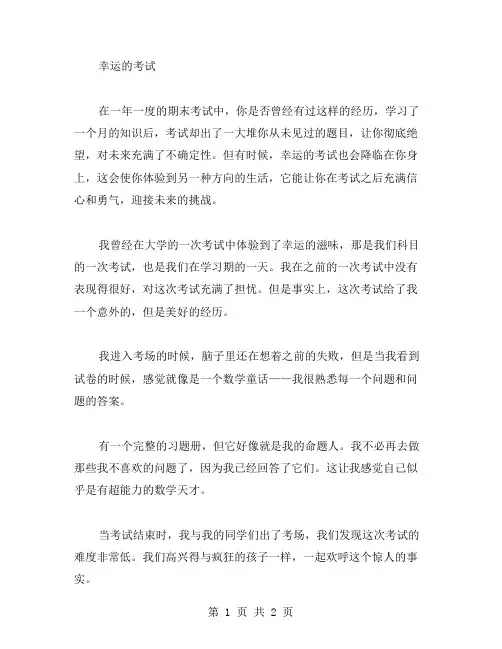 幸运的考试

在一年一度的期末考试中，你是否曾经有过这样的经历，学习了一个月的知识后，考试却出了一大堆你从未见过的题目，让你彻底绝望，对未来充满了不确定性。但有时候，幸运的考试也会降临在你身上，这会使你体验到另一种方向的生活，它能让你在考试之后充满信心和勇气，迎接未来的挑战。

我曾经在大学的一次考试中体验到了幸运的滋味，那是我们科目的一次考试，也是我们在学习期的一天。我在之前的一次考试中没有表现得很好，对这次考试充满了担忧。但是事实上，这次考试给了我一个意外的，但是美好的经历。

我进入考场的时候，脑子里还在想着之前的失败，但是当我看到试卷的时候，感觉就像是一个数学童话——我很熟悉每一个问题和问题的答案。

有一个完整的习题册，但它好像就是我的命题人。我不必再去做那些我不喜欢的问题了，因为我已经回答了它们。这让我感觉自己似乎是有超能力的数学天才。

当考试结束时，我与我的同学们出了考场，我们发现这次考试的难度非常低。我们高兴得与疯狂的孩子一样，一起欢呼这个惊人的事实。

第 1 页 共 2 页